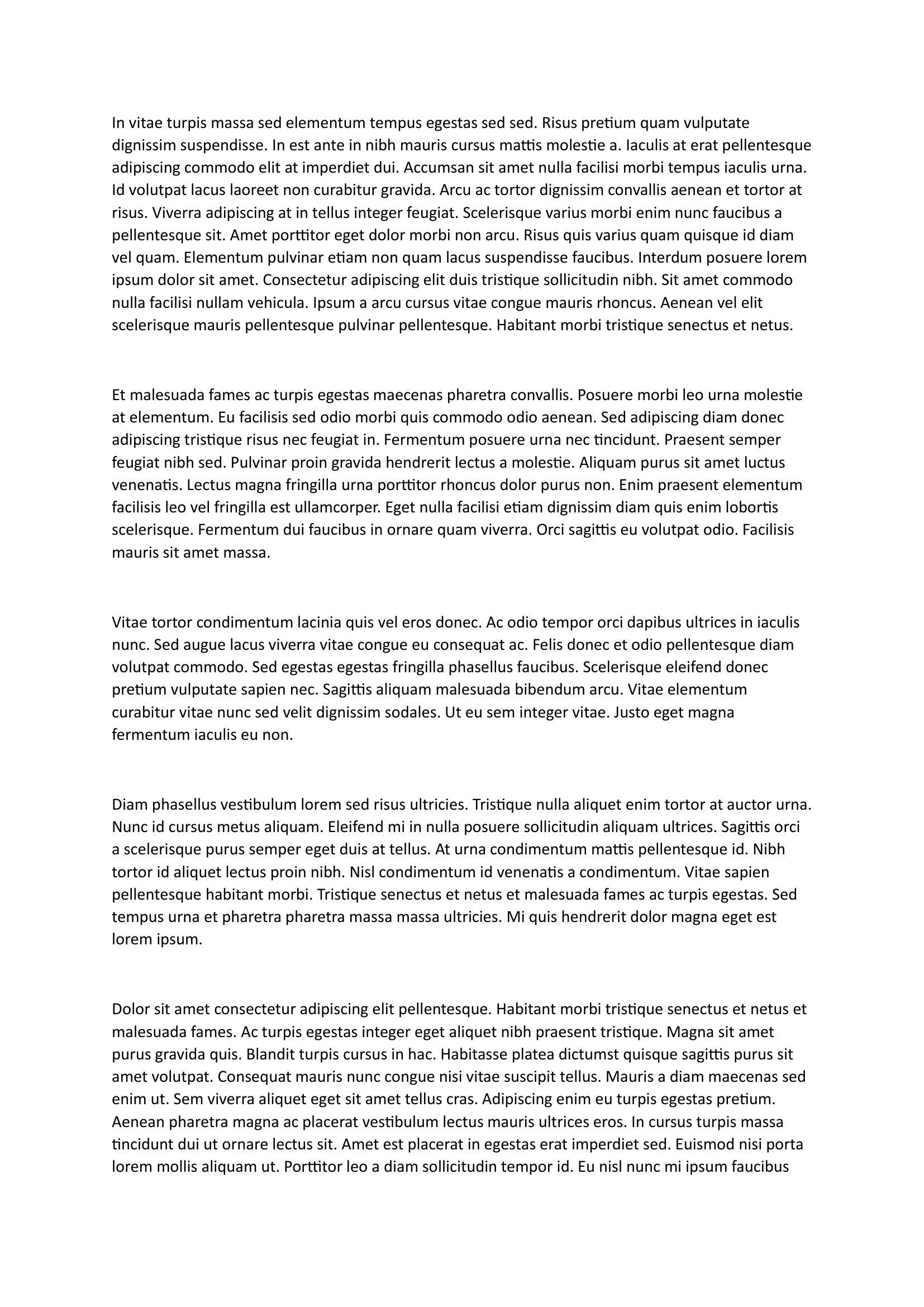 In vitae turpis massa sed elementum tempus egestas sed sed. Risus pretium quam vulputate dignissim suspendisse. In est ante in nibh mauris cursus mattis molestie a. Iaculis at erat pellentesque adipiscing commodo elit at imperdiet dui. Accumsan sit amet nulla facilisi morbi tempus iaculis urna. Id volutpat lacus laoreet non curabitur gravida. Arcu ac tortor dignissim convallis aenean et tortor at risus. Viverra adipiscing at in tellus integer feugiat. Scelerisque varius morbi enim nunc faucibus a pellentesque sit. Amet porttitor eget dolor morbi non arcu. Risus quis varius quam quisque id diam vel quam. Elementum pulvinar etiam non quam lacus suspendisse faucibus. Interdum posuere lorem ipsum dolor sit amet. Consectetur adipiscing elit duis tristique sollicitudin nibh. Sit amet commodo nulla facilisi nullam vehicula. Ipsum a arcu cursus vitae congue mauris rhoncus. Aenean vel elit scelerisque mauris pellentesque pulvinar pellentesque. Habitant morbi tristique senectus et netus.

Et malesuada fames ac turpis egestas maecenas pharetra convallis. Posuere morbi leo urna molestie at elementum. Eu facilisis sed odio morbi quis commodo odio aenean. Sed adipiscing diam donec adipiscing tristique risus nec feugiat in. Fermentum posuere urna nec tincidunt. Praesent semper feugiat nibh sed. Pulvinar proin gravida hendrerit lectus a molestie. Aliquam purus sit amet luctus venenatis. Lectus magna fringilla urna porttitor rhoncus dolor purus non. Enim praesent elementum facilisis leo vel fringilla est ullamcorper. Eget nulla facilisi etiam dignissim diam quis enim lobortis scelerisque. Fermentum dui faucibus in ornare quam viverra. Orci sagittis eu volutpat odio. Facilisis mauris sit amet massa.

Vitae tortor condimentum lacinia quis vel eros donec. Ac odio tempor orci dapibus ultrices in iaculis nunc. Sed augue lacus viverra vitae congue eu consequat ac. Felis donec et odio pellentesque diam volutpat commodo. Sed egestas egestas fringilla phasellus faucibus. Scelerisque eleifend donec pretium vulputate sapien nec. Sagittis aliquam malesuada bibendum arcu. Vitae elementum curabitur vitae nunc sed velit dignissim sodales. Ut eu sem integer vitae. Justo eget magna fermentum iaculis eu non.

Diam phasellus vestibulum lorem sed risus ultricies. Tristique nulla aliquet enim tortor at auctor urna. Nunc id cursus metus aliquam. Eleifend mi in nulla posuere sollicitudin aliquam ultrices. Sagittis orci a scelerisque purus semper eget duis at tellus. At urna condimentum mattis pellentesque id. Nibh tortor id aliquet lectus proin nibh. Nisl condimentum id venenatis a condimentum. Vitae sapien pellentesque habitant morbi. Tristique senectus et netus et malesuada fames ac turpis egestas. Sed tempus urna et pharetra pharetra massa massa ultricies. Mi quis hendrerit dolor magna eget est lorem ipsum.

Dolor sit amet consectetur adipiscing elit pellentesque. Habitant morbi tristique senectus et netus et malesuada fames. Ac turpis egestas integer eget aliquet nibh praesent tristique. Magna sit amet purus gravida quis. Blandit turpis cursus in hac. Habitasse platea dictumst quisque sagittis purus sit amet volutpat. Consequat mauris nunc congue nisi vitae suscipit tellus. Mauris a diam maecenas sed enim ut. Sem viverra aliquet eget sit amet tellus cras. Adipiscing enim eu turpis egestas pretium. Aenean pharetra magna ac placerat vestibulum lectus mauris ultrices eros. In cursus turpis massa tincidunt dui ut ornare lectus sit. Amet est placerat in egestas erat imperdiet sed. Euismod nisi porta lorem mollis aliquam ut. Porttitor leo a diam sollicitudin tempor id. Eu nisl nunc mi ipsum faucibus